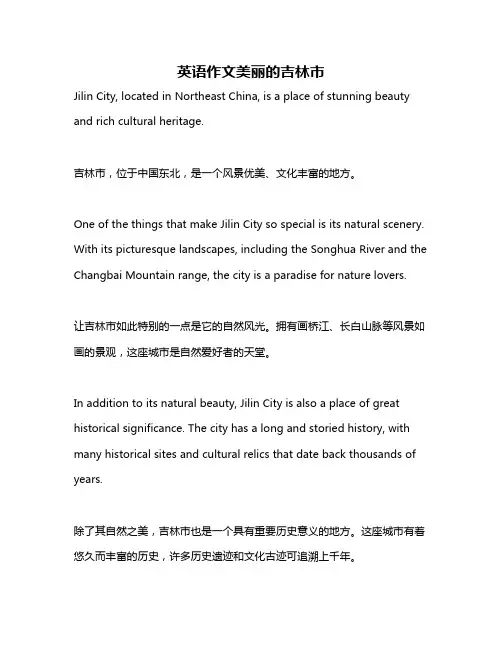 英语作文美丽的吉林市

Jilin City, located in Northeast China, is a place of stunning beauty and rich cultural heritage.

吉林市，位于中国东北，是一个风景优美、文化丰富的地方。

One of the things that make Jilin City so special is its natural scenery. With its picturesque landscapes, including the Songhua River and the Changbai Mountain range, the city is a paradise for nature lovers.

让吉林市如此特别的一点是它的自然风光。拥有画桥江、长白山脉等风景如画的景观，这座城市是自然爱好者的天堂。

In addition to its natural beauty, Jilin City is also a place of great historical significance. The city has a long and storied history, with many historical sites and cultural relics that date back thousands of years.

除了其自然之美，吉林市也是一个具有重要历史意义的地方。这座城市有着悠久而丰富的历史，许多历史遗迹和文化古迹可追溯上千年。